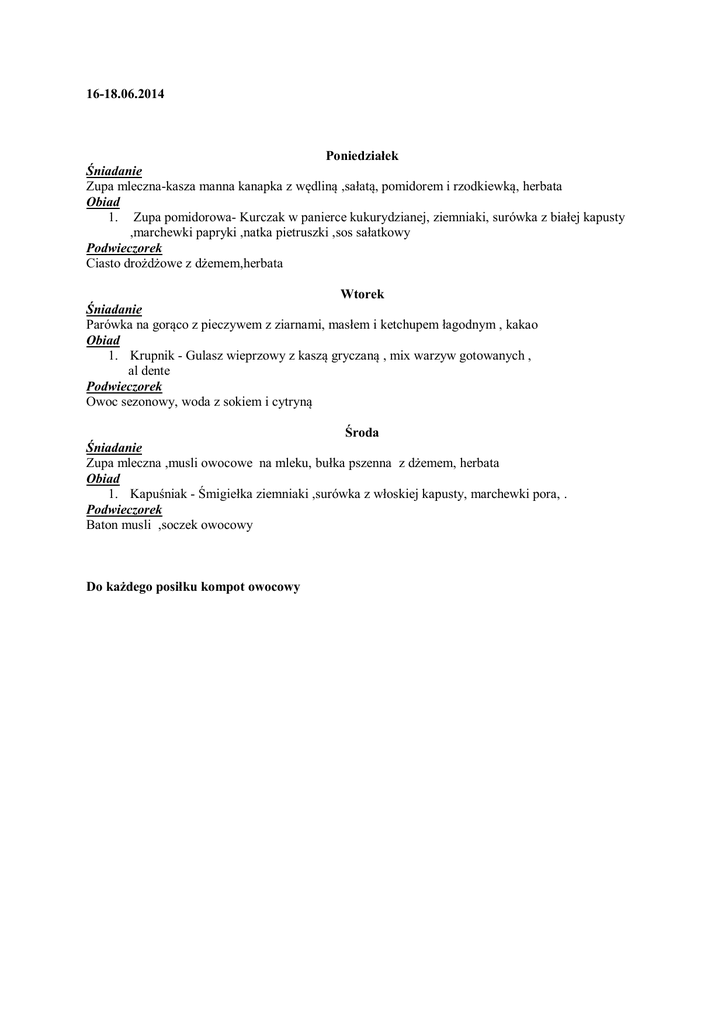 16-18.06.2014

Poniedziałek

Śniadanie
Zupa mleczna-kasza manna kanapka z wędliną ,sałatą, pomidorem i rzodkiewką, herbata
Obiad
1. Zupa pomidorowa- Kurczak w panierce kukurydzianej, ziemniaki, surówka z białej kapusty ,marchewki papryki ,natka pietruszki ,sos sałatkowy
Podwieczorek
Ciasto drożdżowe z dżemem,herbata

Wtorek

Śniadanie
Parówka na gorąco z pieczywem z ziarnami, masłem i ketchupem łagodnym , kakao
Obiad
1. Krupnik - Gulasz wieprzowy z kaszą gryczaną , mix warzyw gotowanych , al dente
Podwieczorek
Owoc sezonowy, woda z sokiem i cytryną

Środa

Śniadanie
Zupa mleczna ,musli owocowe na mleku, bułka pszenna z dżemem, herbata
Obiad
1. Kapuśniak - Śmigiełka ziemniaki ,surówka z włoskiej kapusty, marchewki pora, .
Podwieczorek
Baton musli ,soczek owocowy

Do każdego posiłku kompot owocowy